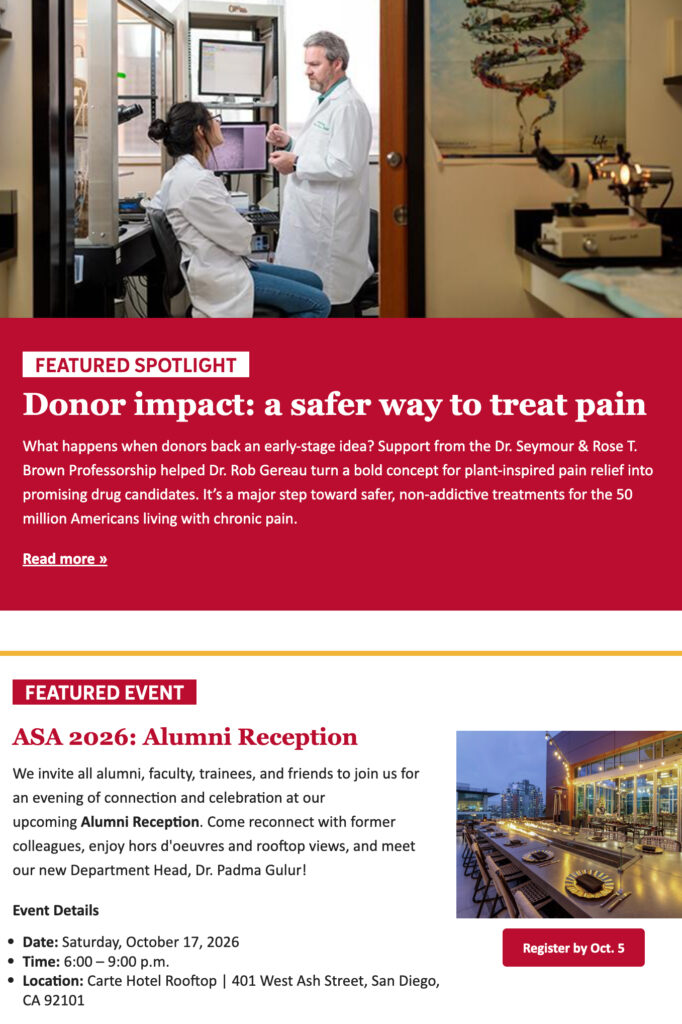 FEATURED SPOTLIGHT

Donor impact: a safer way to treat pain

What happens when donors back an early-stage idea? Support from the Dr. Seymour & Rose T. Brown Professorship helped Dr. Rob Gereau turn a bold concept for plant-inspired pain relief into promising drug candidates. It's a major step toward safer, non-addictive treatments for the 50 million Americans living with chronic pain.

Read more »

FEATURED EVENT

ASA 2026: Alumni Reception

We invite all alumni, faculty, trainees, and friends to join us for an evening of connection and celebration at our upcoming Alumni Reception. Come reconnect with former colleagues, enjoy hors d'oeuvres and rooftop views, and meet our new Department Head, Dr. Padma Gulur!

Event Details

• Date: Saturday, October 17, 2026
• Time: 6:00 – 9:00 p.m.
• Location: Carte Hotel Rooftop | 401 West Ash Street, San Diego, CA 92101

Register by Oct. 5